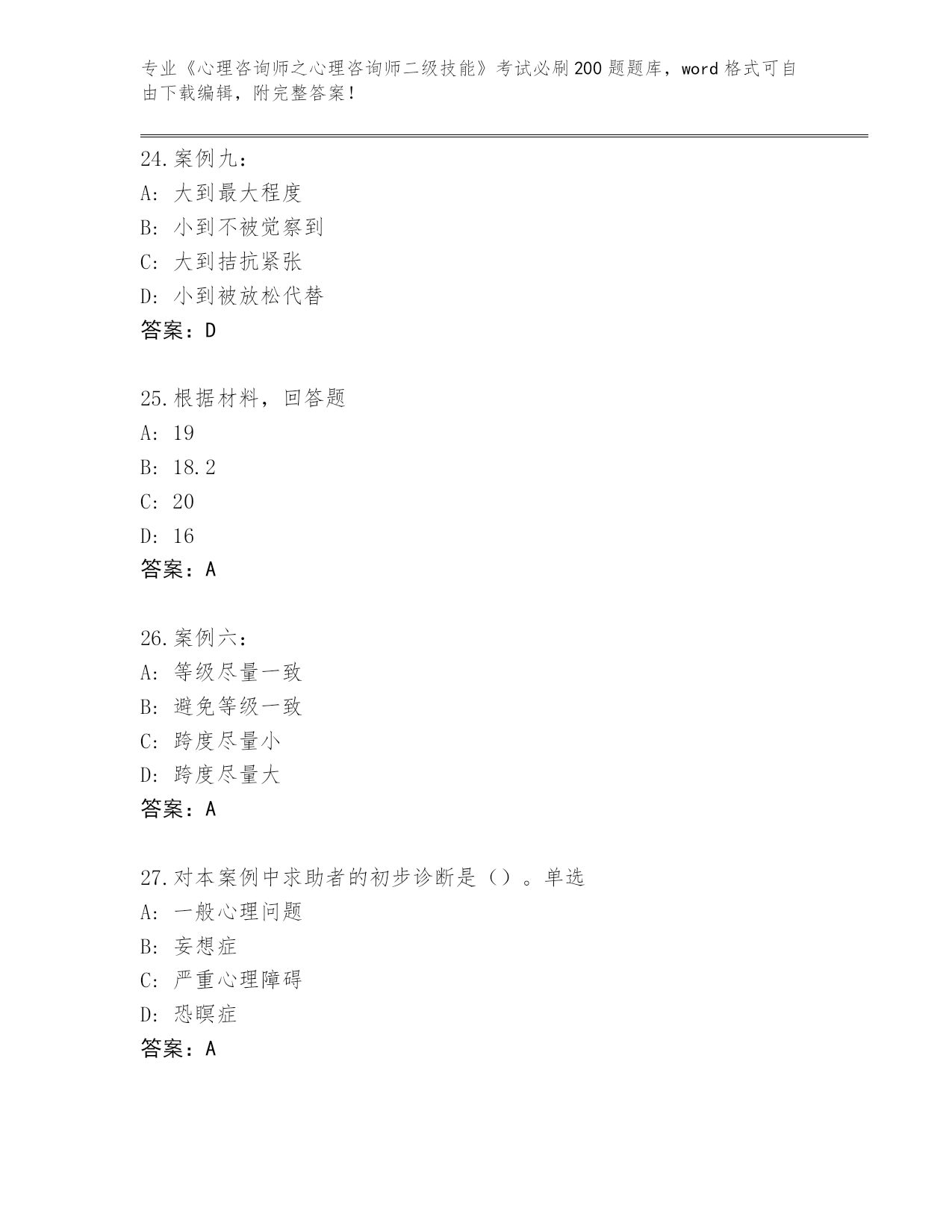 专业《心理咨询师之心理咨询师二级技能》考试必刷200题题库，word格式可自由下载编辑，附完整答案！

24.案例九：
A: 大到最大程度
B: 小到不被觉察到
C: 大到拮抗紧张
D: 小到被放松代替
答案：D

25.根据材料，回答题
A: 19
B: 18.2
C: 20
D: 16
答案：A

26.案例六：
A: 等级尽量一致
B: 避免等级一致
C: 跨度尽量小
D: 跨度尽量大
答案：A

27.对本案例中求助者的初步诊断是（）。单选
A: 一般心理问题
B: 妄想症
C: 严重心理障碍
D: 恐瞑症
答案：A